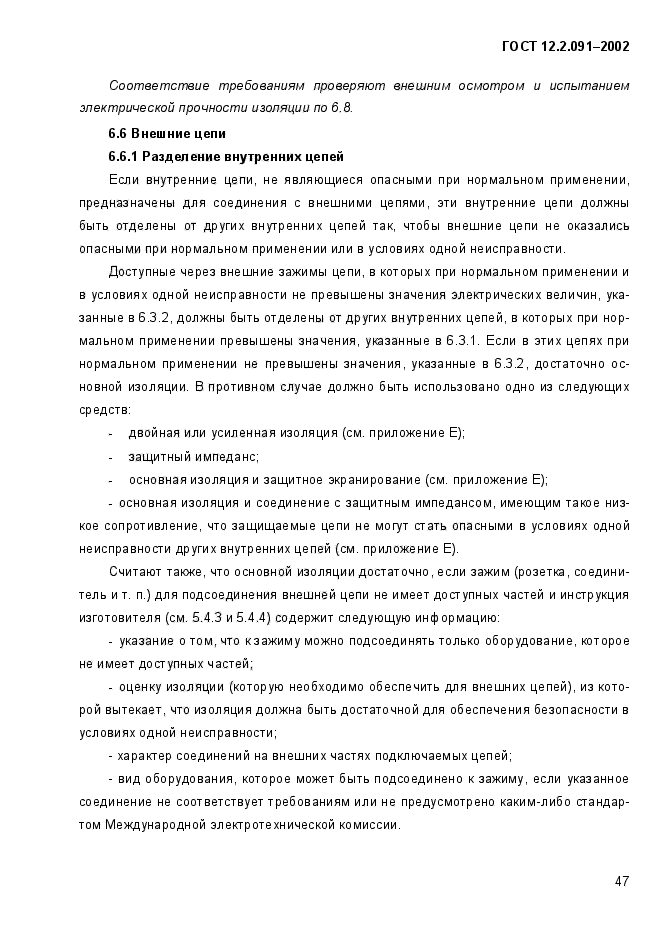 ГОСТ 12.2.091–2002

Соответствие требованиям проверяют внешним осмотром и испытанием электрической прочности изоляции по 6.8.

6.6 Внешние цепи

6.6.1 Разделение внутренних цепей

Если внутренние цепи, не являющиеся опасными при нормальном применении, предназначены для соединения с внешними цепями, эти внутренние цепи должны быть отделены от других внутренних цепей так, чтобы внешние цепи не оказались опасными при нормальном применении или в условиях одной неисправности.

Доступные через внешние зажимы цепи, в которых при нормальном применении и в условиях одной неисправности не превышены значения электрических величин, указанные в 6.3.2, должны быть отделены от других внутренних цепей, в которых при нормальном применении превышены значения, указанные в 6.3.1. Если в этих цепях при нормальном применении не превышены значения, указанные в 6.3.2, достаточно основной изоляции. В противном случае должно быть использовано одно из следующих средств:

- двойная или усиленная изоляция (см. приложение Е);
- защитный импеданс;
- основная изоляция и защитное экранирование (см. приложение Е);
- основная изоляция и соединение с защитным импедансом, имеющим такое низкое сопротивление, что защищаемые цепи не могут стать опасными в условиях одной неисправности других внутренних цепей (см. приложение Е).

Считают также, что основной изоляции достаточно, если зажим (розетка, соединитель и т. п.) для подсоединения внешней цепи не имеет доступных частей и инструкция изготовителя (см. 5.4.3 и 5.4.4) содержит следующую информацию:

- указание о том, что к зажиму можно подсоединять только оборудование, которое не имеет доступных частей;
- оценку изоляции (которую необходимо обеспечить для внешних цепей), из которой вытекает, что изоляция должна быть достаточной для обеспечения безопасности в условиях одной неисправности;
- характер соединений на внешних частях подключаемых цепей;
- вид оборудования, которое может быть подсоединено к зажиму, если указанное соединение не соответствует требованиям или не предусмотрено каким-либо стандартом Международной электротехнической комиссии.

47